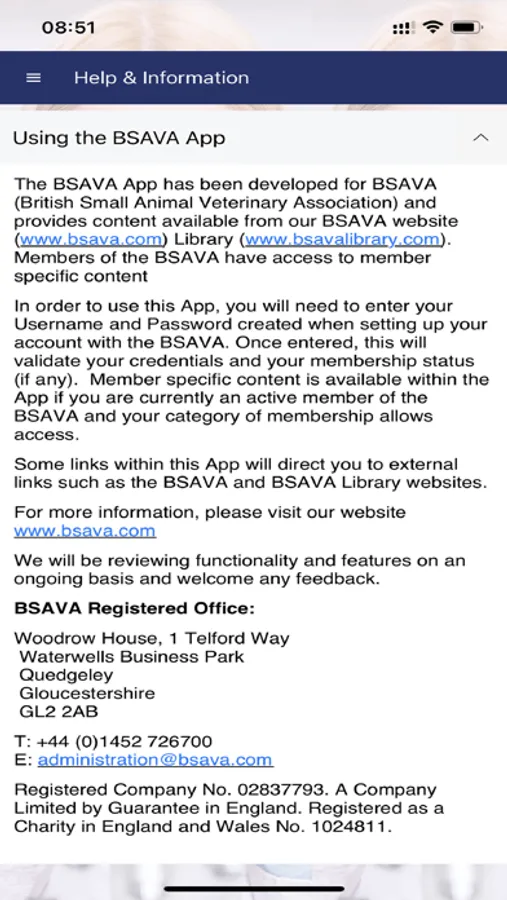 08:51

Help & Information

Using the BSAVA App

The BSAVA App has been developed for BSAVA (British Small Animal Veterinary Association) and provides content available from our BSAVA website (www.bsava.com) Library (www.bsavalibrary.com). Members of the BSAVA have access to member specific content

In order to use this App, you will need to enter your Username and Password created when setting up your account with the BSAVA. Once entered, this will validate your credentials and your membership status (if any). Member specific content is available within the App if you are currently an active member of the BSAVA and your category of membership allows access.

Some links within this App will direct you to external links such as the BSAVA and BSAVA Library websites.

For more information, please visit our website www.bsava.com

We will be reviewing functionality and features on an ongoing basis and welcome any feedback.

BSAVA Registered Office:

Woodrow House, 1 Telford Way
Waterwells Business Park
Quedgeley
Gloucestershire
GL2 2AB

T: +44 (0)1452 726700
E: administration@bsava.com

Registered Company No. 02837793. A Company Limited by Guarantee in England. Registered as a Charity in England and Wales No. 1024811.